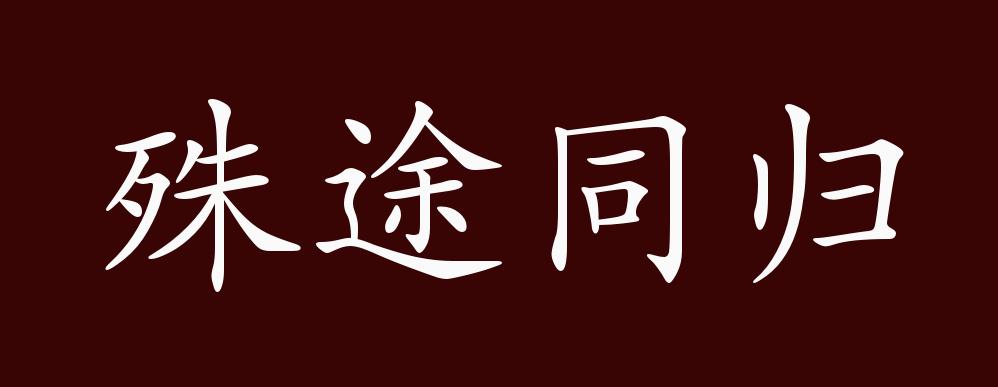 殊途同归